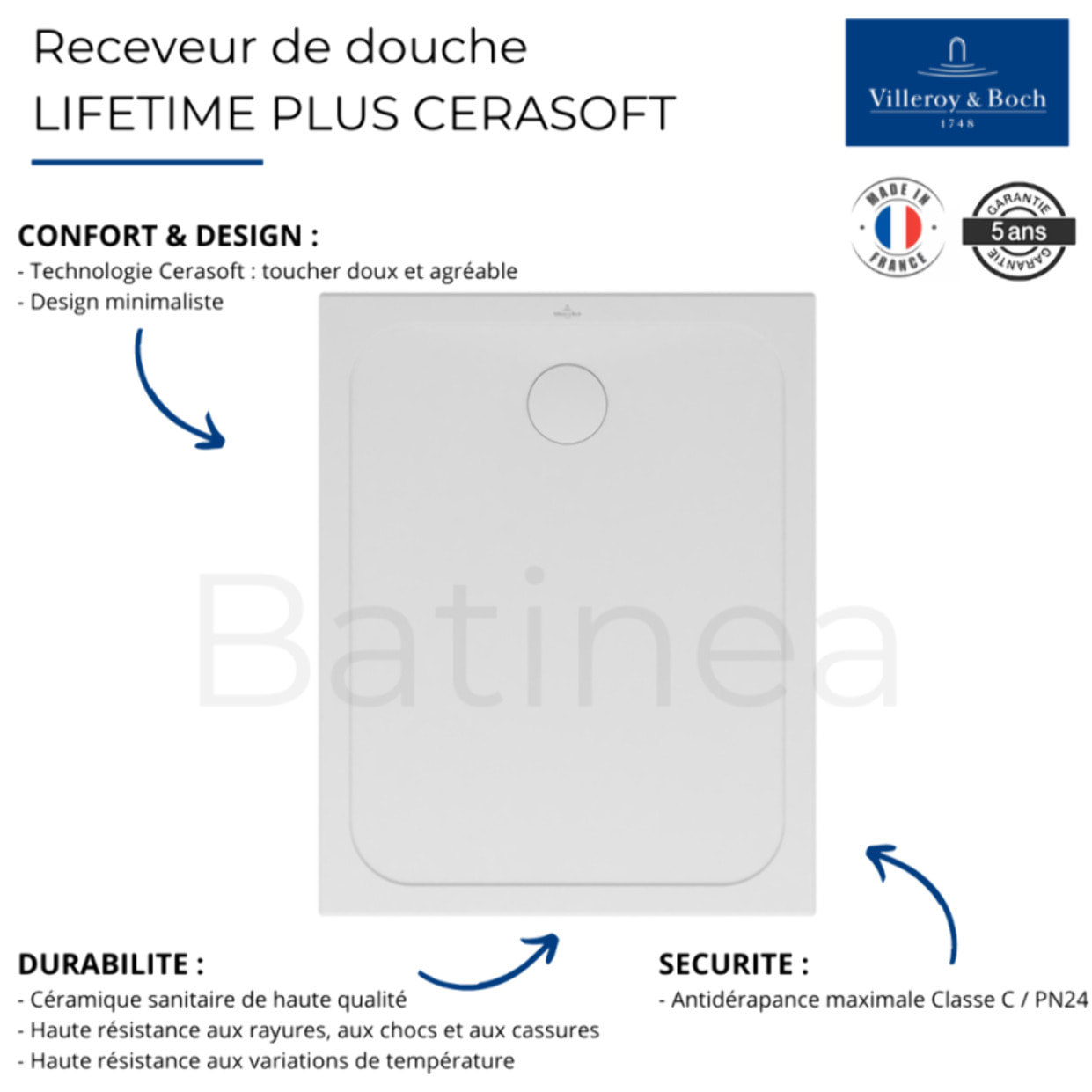 Receveur de douche
LIFETIME PLUS CERASOFT

Villeroy & Boch
1748

MADE IN FRANCE

GARANTIE 5 ans GARANTIE

CONFORT & DESIGN :
- Technologie Cerasoft : toucher doux et agréable
- Design minimaliste

Batinea

DURABILITE :
- Céramique sanitaire de haute qualité
- Haute résistance aux rayures, aux chocs et aux cassures
- Haute résistance aux variations de température

SECURITE :
- Antidérapance maximale Classe C / PN24